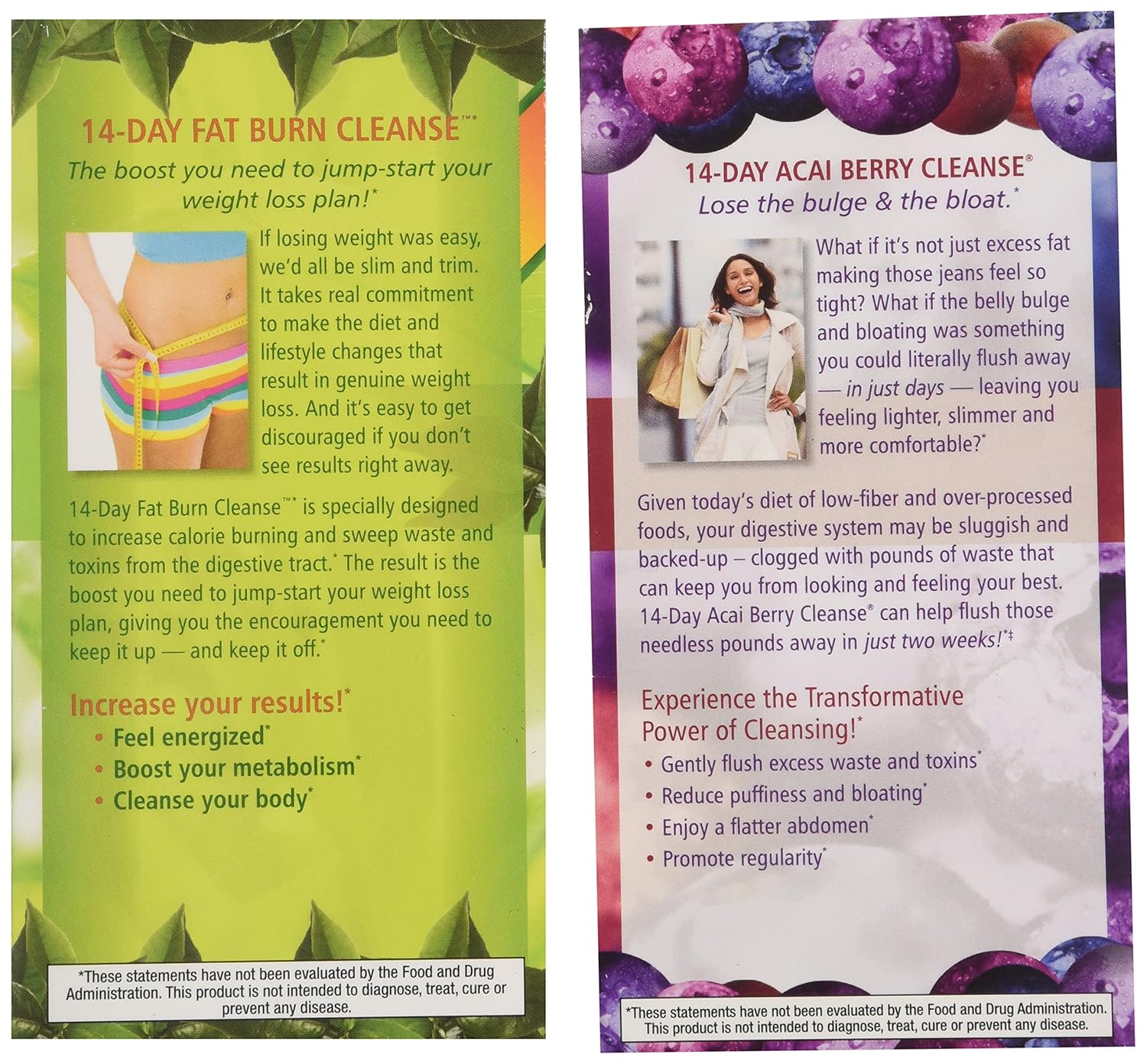 14-DAY FAT BURN CLEANSE™*

The boost you need to jump-start your weight loss plan!*

If losing weight was easy, we'd all be slim and trim. It takes real commitment to make the diet and lifestyle changes that result in genuine weight loss. And it's easy to get discouraged if you don't see results right away.

14-Day Fat Burn Cleanse™* is specially designed to increase calorie burning and sweep waste and toxins from the digestive tract.* The result is the boost you need to jump-start your weight loss plan, giving you the encouragement you need to keep it up — and keep it off.*

Increase your results!*

• Feel energized*
• Boost your metabolism*
• Cleanse your body*

*These statements have not been evaluated by the Food and Drug Administration. This product is not intended to diagnose, treat, cure or prevent any disease.

14-DAY ACAI BERRY CLEANSE®

Lose the bulge & the bloat.*

What if it's not just excess fat making those jeans feel so tight? What if the belly bulge and bloating was something you could literally flush away — in just days — leaving you feeling lighter, slimmer and more comfortable?*

Given today's diet of low-fiber and over-processed foods, your digestive system may be sluggish and backed-up – clogged with pounds of waste that can keep you from looking and feeling your best. 14-Day Acai Berry Cleanse® can help flush those needless pounds away in just two weeks!*‡

Experience the Transformative Power of Cleansing!*

• Gently flush excess waste and toxins*
• Reduce puffiness and bloating*
• Enjoy a flatter abdomen*
• Promote regularity*

*These statements have not been evaluated by the Food and Drug Administration. This product is not intended to diagnose, treat, cure or prevent any disease.